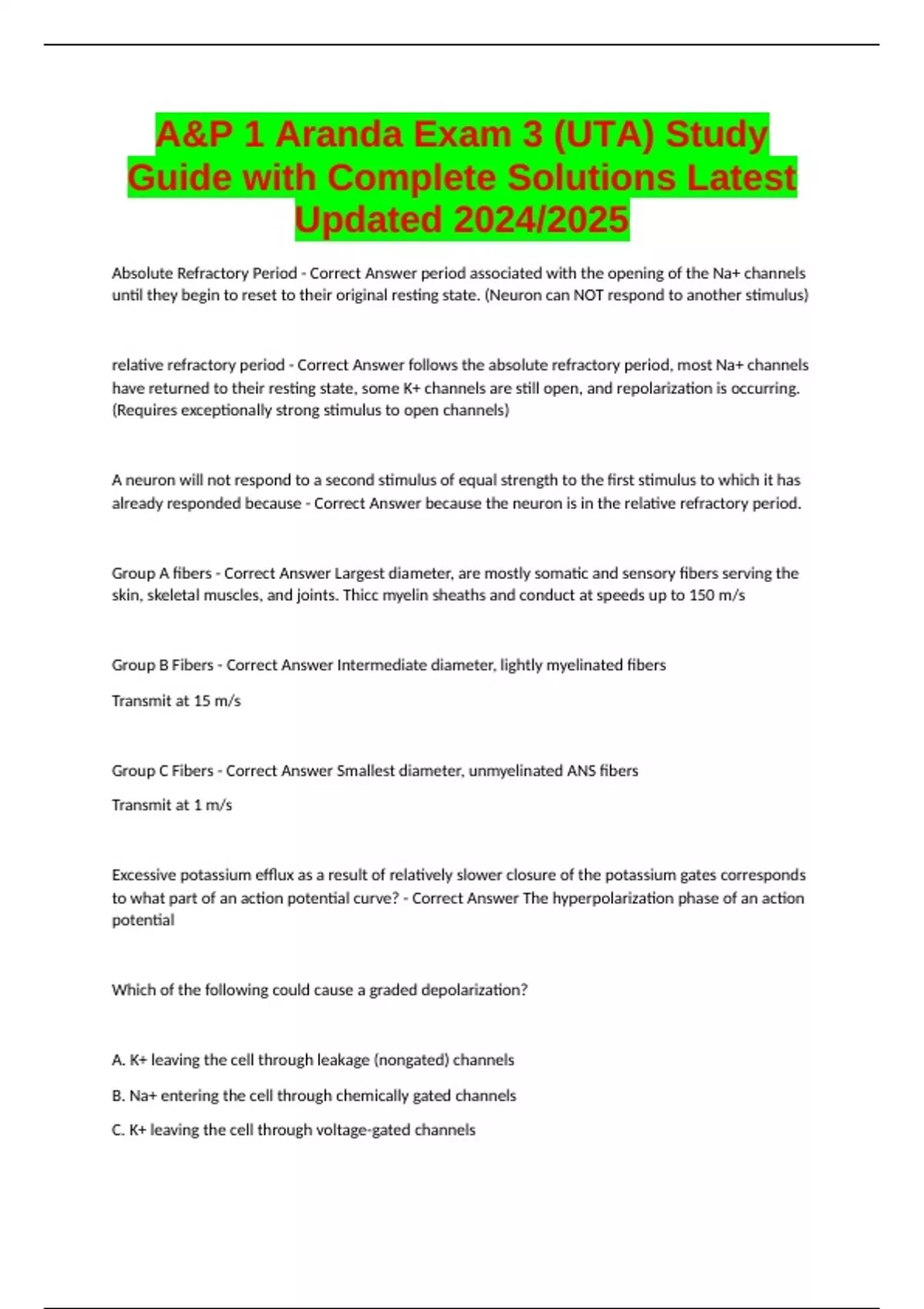 A&P 1 Aranda Exam 3 (UTA) Study Guide with Complete Solutions Latest Updated 2024/2025

Absolute Refractory Period - Correct Answer period associated with the opening of the Na+ channels until they begin to reset to their original resting state. (Neuron can NOT respond to another stimulus)

relative refractory period - Correct Answer follows the absolute refractory period, most Na+ channels have returned to their resting state, some K+ channels are still open, and repolarization is occurring. (Requires exceptionally strong stimulus to open channels)

A neuron will not respond to a second stimulus of equal strength to the first stimulus to which it has already responded because - Correct Answer because the neuron is in the relative refractory period.

Group A fibers - Correct Answer Largest diameter, are mostly somatic and sensory fibers serving the skin, skeletal muscles, and joints. Thicc myelin sheaths and conduct at speeds up to 150 m/s

Group B Fibers - Correct Answer Intermediate diameter, lightly myelinated fibers

Transmit at 15 m/s

Group C Fibers - Correct Answer Smallest diameter, unmyelinated ANS fibers

Transmit at 1 m/s

Excessive potassium efflux as a result of relatively slower closure of the potassium gates corresponds to what part of an action potential curve? - Correct Answer The hyperpolarization phase of an action potential

Which of the following could cause a graded depolarization?

A. K+ leaving the cell through leakage (nongated) channels

B. Na+ entering the cell through chemically gated channels

C. K+ leaving the cell through voltage-gated channels